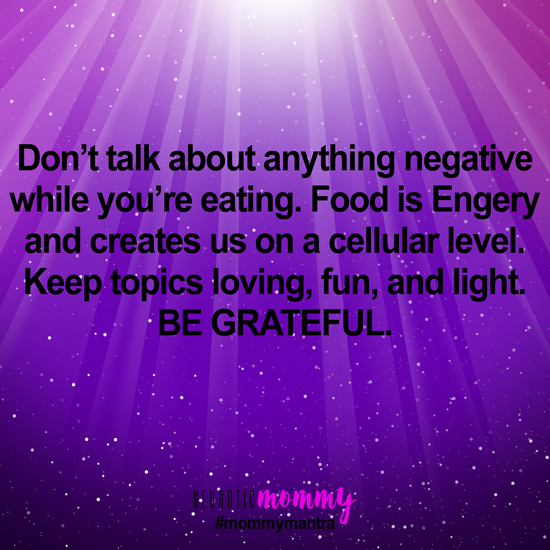 Don’t talk about anything negative while you’re eating. Food is Engery and creates us on a cellular level. Keep topics loving, fun, and light. BE GRATEFUL.

NEUROTIC mommy
#mommymantra